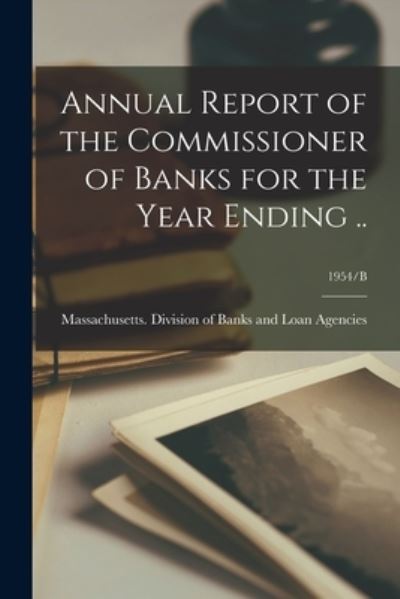 Annual Report of the Commissioner of Banks for the Year Ending ..

1954/B

Massachusetts. Division of Banks and Loan Agencies